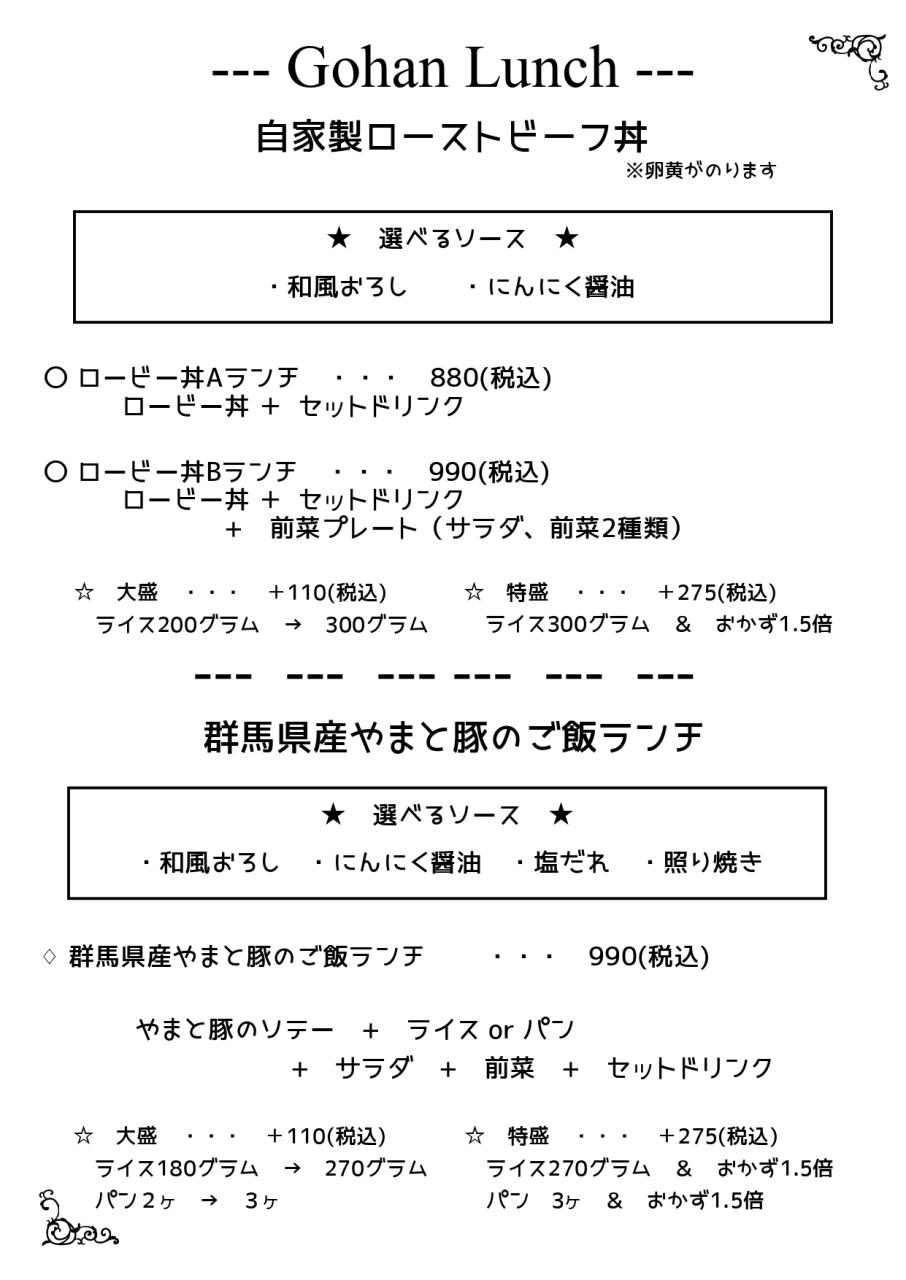 --- Gohan Lunch ---

自家製ローストビーフ丼
※卵黄がのります

★　選べるソース　★
・和風おろし　　・にんにく醤油

○ ロービー丼Aランチ　・・・　880(税込)
ロービー丼 ＋ セットドリンク

○ ロービー丼Bランチ　・・・　990(税込)
ロービー丼 ＋ セットドリンク
＋ 前菜プレート（サラダ、前菜2種類）

☆　大盛　・・・　＋110(税込)
ライス200グラム　→　300グラム

☆　特盛　・・・　＋275(税込)
ライス300グラム　&　おかず1.5倍

--- --- --- --- --- ---

群馬県産やまと豚のご飯ランチ

★　選べるソース　★
・和風おろし　・にんにく醤油　・塩だれ　・照り焼き

◇ 群馬県産やまと豚のご飯ランチ　・・・　990(税込)

やまと豚のソテー　＋　ライス or パン
＋　サラダ　＋　前菜　＋　セットドリンク

☆　大盛　・・・　＋110(税込)
ライス180グラム　→　270グラム
パン2ヶ　→　3ヶ

☆　特盛　・・・　＋275(税込)
ライス270グラム　&　おかず1.5倍
パン　3ヶ　&　おかず1.5倍